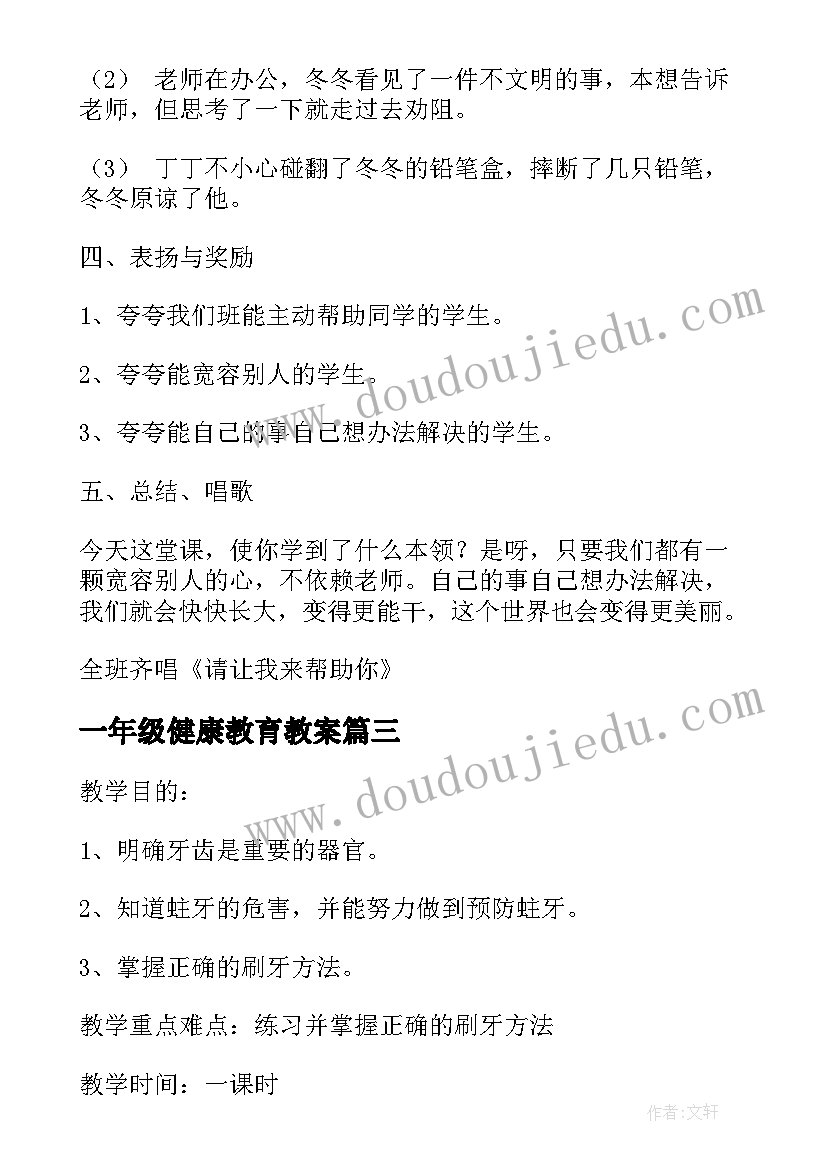 （2） 老师在办公，冬冬看见了一件不文明的事，本想告诉老师，但思考了一下就走过去劝阻。

（3） 丁丁不小心碰翻了冬冬的铅笔盒，摔断了几只铅笔，冬冬原谅了他。

四、表扬与奖励

1、夸夸我们班能主动帮助同学的学生。

2、夸夸能宽容别人的学生。

3、夸夸能自己的事自己想办法解决的学生。

五、总结、唱歌

今天这堂课，使你学到了什么本领？是呀，只要我们都有一颗宽容别人的心，不依赖老师。自己的事自己想办法解决，我们就会快快长大，变得更能干，这个世界也会变得更美丽。

全班齐唱《请让我来帮助你》

一年级健康教育教案篇三

教学目的：

1、明确牙齿是重要的器官。

2、知道蛀牙的危害，并能努力做到预防蛀牙。

3、掌握正确的刷牙方法。

教学重点难点：练习并掌握正确的刷牙方法

教学时间：一课时

www.doudoujiedu.com

www.doudoujiedu.com

作者：文轩